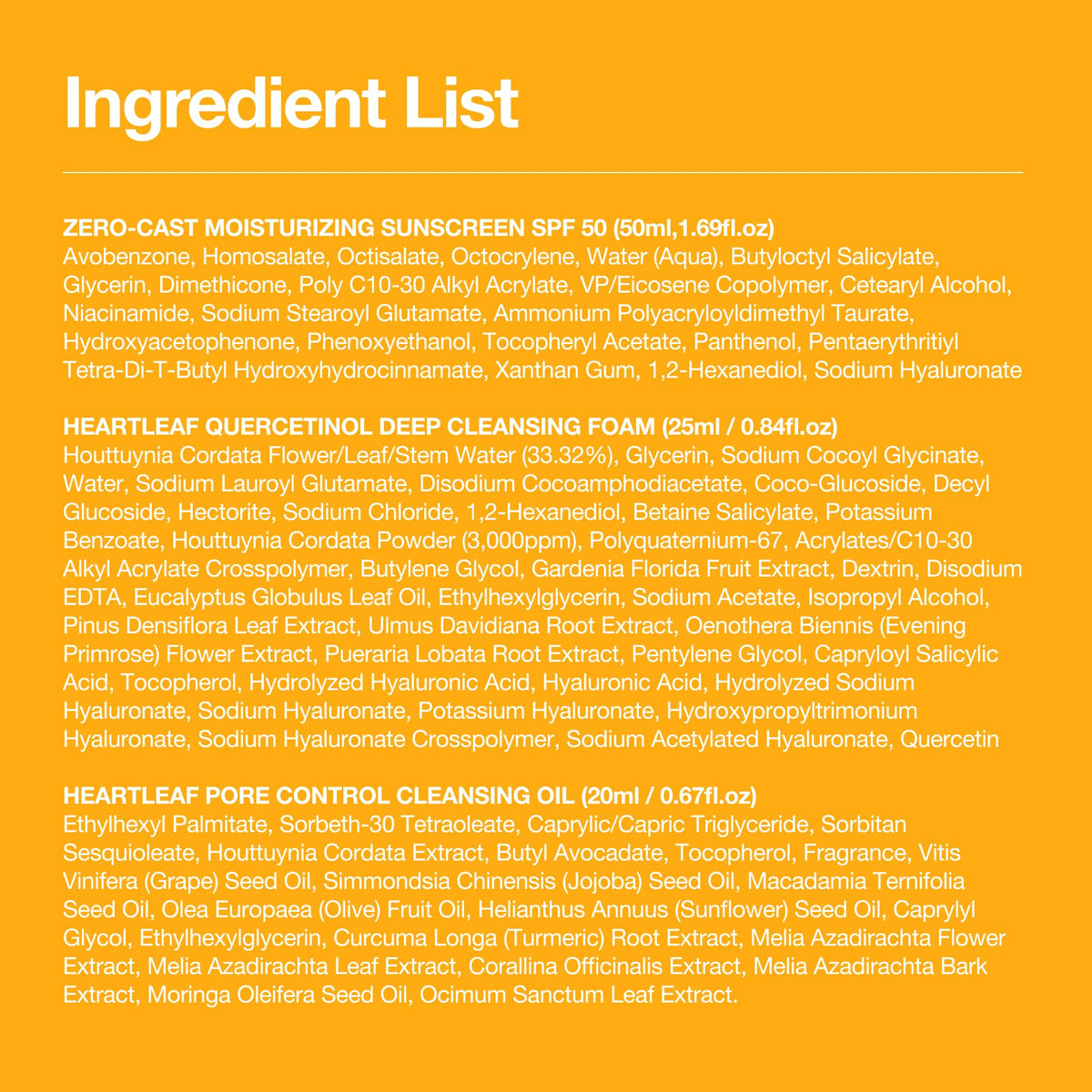 Ingredient List

ZERO-CAST MOISTURIZING SUNSCREEN SPF 50 (50ml,1.69fl.oz)
Avobenzone, Homosalate, Octisalate, Octocrylene, Water (Aqua), Butyloctyl Salicylate, Glycerin, Dimethicone, Poly C10-30 Alkyl Acrylate, VP/Eicosene Copolymer, Cetearyl Alcohol, Niacinamide, Sodium Stearoyl Glutamate, Ammonium Polyacryloyldimethyl Taurate, Hydroxyacetophenone, Phenoxyethanol, Tocopheryl Acetate, Panthenol, Pentaerythritiyl Tetra-Di-T-Butyl Hydroxyhydrocinnamate, Xanthan Gum, 1,2-Hexanediol, Sodium Hyaluronate

HEARTLEAF QUERCETINOL DEEP CLEANSING FOAM (25ml / 0.84fl.oz)
Houttuynia Cordata Flower/Leaf/Stem Water (33.32%), Glycerin, Sodium Cocoyl Glycinate, Water, Sodium Lauroyl Glutamate, Disodium Cocoamphodiacetate, Coco-Glucoside, Decyl Glucoside, Hectorite, Sodium Chloride, 1,2-Hexanediol, Betaine Salicylate, Potassium Benzoate, Houttuynia Cordata Powder (3,000ppm), Polyquaternium-67, Acrylates/C10-30 Alkyl Acrylate Crosspolymer, Butylene Glycol, Gardenia Florida Fruit Extract, Dextrin, Disodium EDTA, Eucalyptus Globulus Leaf Oil, Ethylhexylglycerin, Sodium Acetate, Isopropyl Alcohol, Pinus Densiflora Leaf Extract, Ulmus Davidiana Root Extract, Oenothera Biennis (Evening Primrose) Flower Extract, Pueraria Lobata Root Extract, Pentylene Glycol, Capryloyl Salicylic Acid, Tocopherol, Hydrolyzed Hyaluronic Acid, Hyaluronic Acid, Hydrolyzed Sodium Hyaluronate, Sodium Hyaluronate, Potassium Hyaluronate, Hydroxypropyltrimonium Hyaluronate, Sodium Hyaluronate Crosspolymer, Sodium Acetylated Hyaluronate, Quercetin

HEARTLEAF PORE CONTROL CLEANSING OIL (20ml / 0.67fl.oz)
Ethylhexyl Palmitate, Sorbeth-30 Tetraoleate, Caprylic/Capric Triglyceride, Sorbitan Sesquioleate, Houttuynia Cordata Extract, Butyl Avocadate, Tocopherol, Fragrance, Vitis Vinifera (Grape) Seed Oil, Simmondsia Chinensis (Jojoba) Seed Oil, Macadamia Ternifolia Seed Oil, Olea Europaea (Olive) Fruit Oil, Helianthus Annuus (Sunflower) Seed Oil, Caprylyl Glycol, Ethylhexylglycerin, Curcuma Longa (Turmeric) Root Extract, Melia Azadirachta Flower Extract, Melia Azadirachta Leaf Extract, Corallina Officinalis Extract, Melia Azadirachta Bark Extract, Moringa Oleifera Seed Oil, Ocimum Sanctum Leaf Extract.